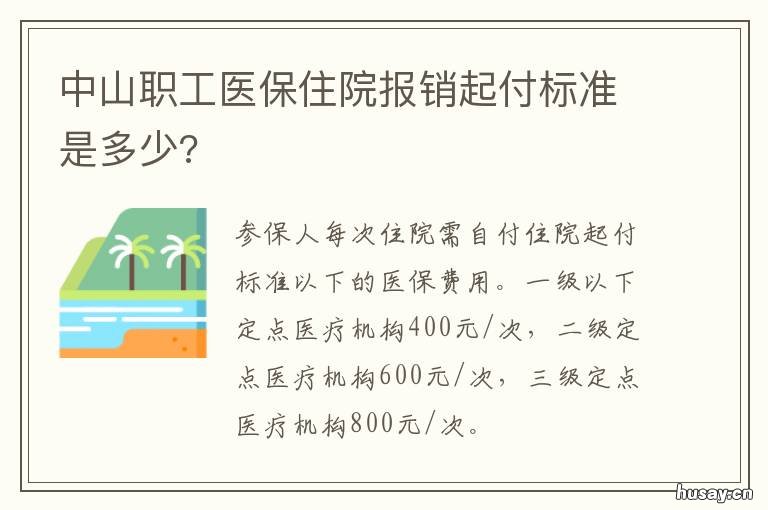 中山职工医保住院报销起付标准是多少?

参保人每次住院需自付住院起付标准以下的医保费用。一级以下定点医疗机构400元/次，二级定点医疗机构600元/次，三级定点医疗机构800元/次。

husay.cn